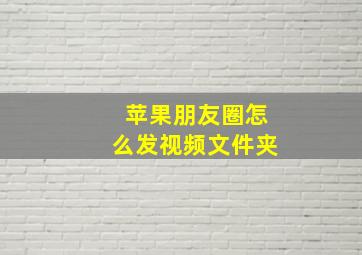 苹果朋友圈怎么发视频文件夹